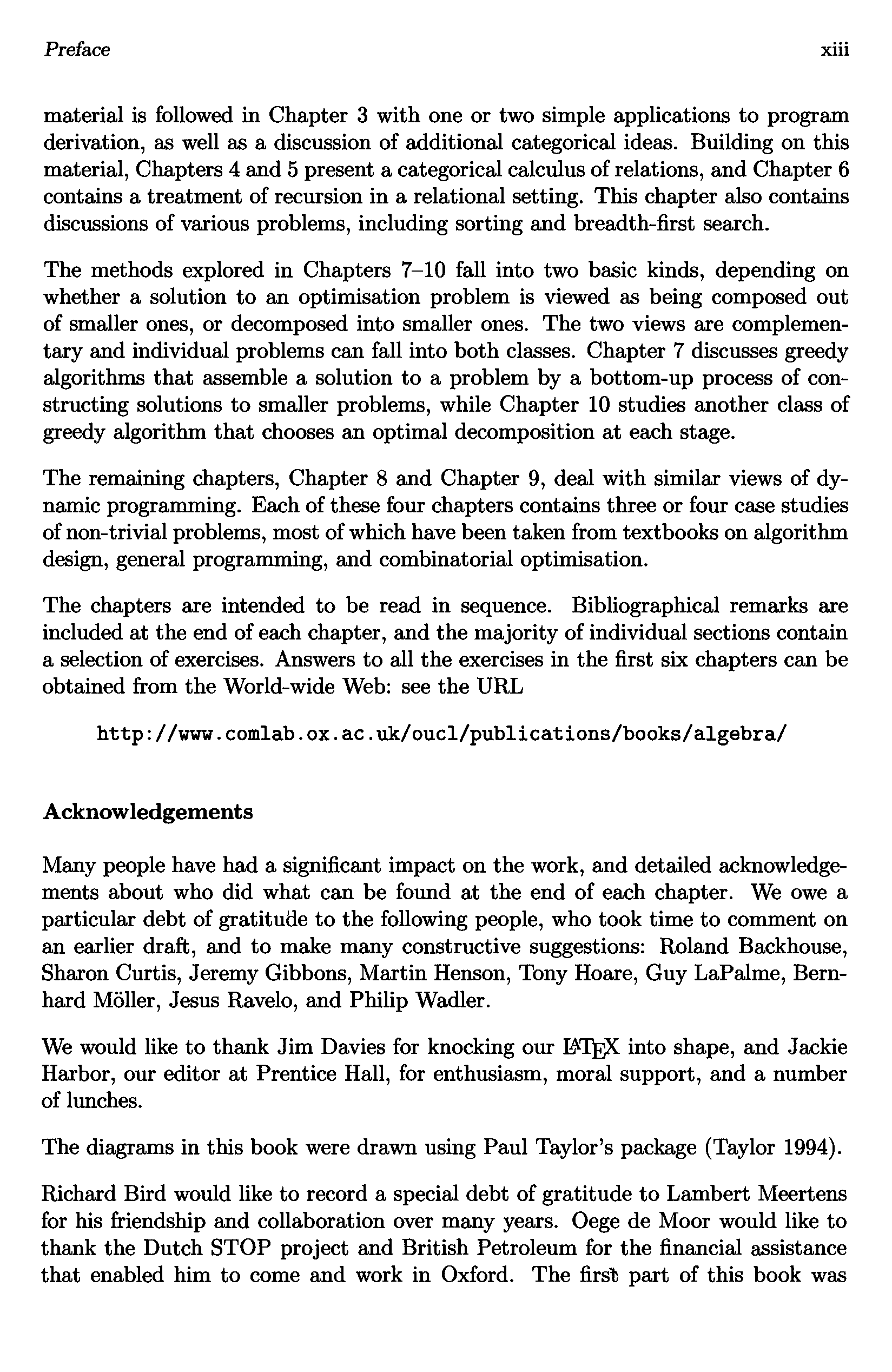 Preface xiii

material is followed in Chapter 3 with one or two simple applications to program derivation, as well as a discussion of additional categorical ideas. Building on this material, Chapters 4 and 5 present a categorical calculus of relations, and Chapter 6 contains a treatment of recursion in a relational setting. This chapter also contains discussions of various problems, including sorting and breadth-first search.

The methods explored in Chapters 7–10 fall into two basic kinds, depending on whether a solution to an optimisation problem is viewed as being composed out of smaller ones, or decomposed into smaller ones. The two views are complementary and individual problems can fall into both classes. Chapter 7 discusses greedy algorithms that assemble a solution to a problem by a bottom-up process of constructing solutions to smaller problems, while Chapter 10 studies another class of greedy algorithm that chooses an optimal decomposition at each stage.

The remaining chapters, Chapter 8 and Chapter 9, deal with similar views of dynamic programming. Each of these four chapters contains three or four case studies of non-trivial problems, most of which have been taken from textbooks on algorithm design, general programming, and combinatorial optimisation.

The chapters are intended to be read in sequence. Bibliographical remarks are included at the end of each chapter, and the majority of individual sections contain a selection of exercises. Answers to all the exercises in the first six chapters can be obtained from the World-wide Web: see the URL

http://www.comlab.ox.ac.uk/oucl/publications/books/algebra/

Acknowledgements

Many people have had a significant impact on the work, and detailed acknowledgements about who did what can be found at the end of each chapter. We owe a particular debt of gratitude to the following people, who took time to comment on an earlier draft, and to make many constructive suggestions: Roland Backhouse, Sharon Curtis, Jeremy Gibbons, Martin Henson, Tony Hoare, Guy LaPalme, Bernhard Möller, Jesus Ravelo, and Philip Wadler.

We would like to thank Jim Davies for knocking our LaTeX into shape, and Jackie Harbor, our editor at Prentice Hall, for enthusiasm, moral support, and a number of lunches.

The diagrams in this book were drawn using Paul Taylor's package (Taylor 1994).

Richard Bird would like to record a special debt of gratitude to Lambert Meertens for his friendship and collaboration over many years. Oege de Moor would like to thank the Dutch STOP project and British Petroleum for the financial assistance that enabled him to come and work in Oxford. The first part of this book was